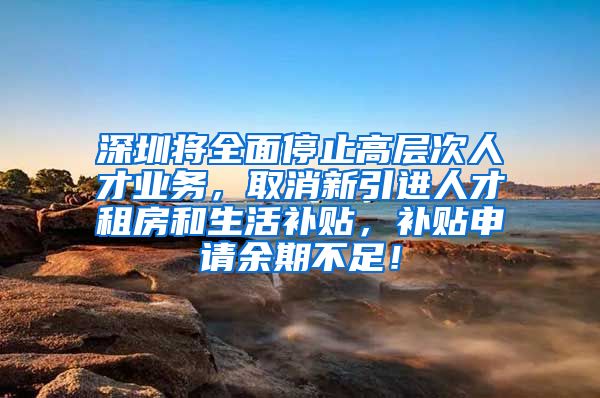 深圳将全面停止高层次人才业务，取消新引进人才租房和生活补贴，补贴申请余期不足！